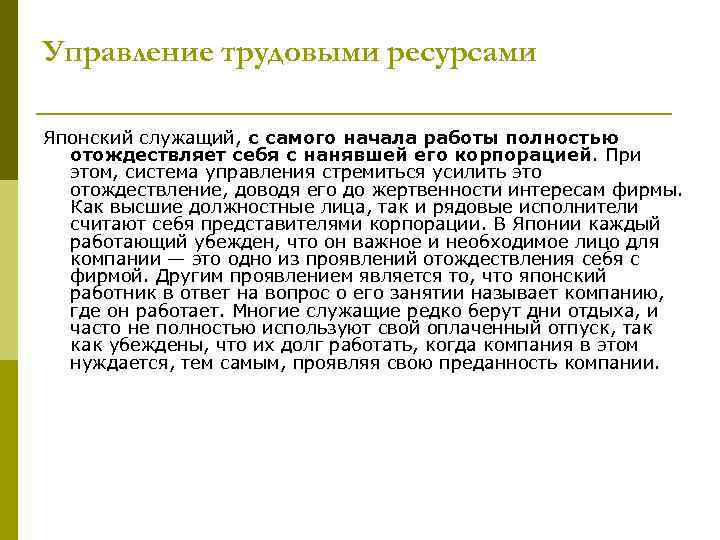 Управление трудовыми ресурсами

Японский служащий, с самого начала работы полностью отождествляет себя с нанявшей его корпорацией. При этом, система управления стремиться усилить это отождествление, доводя его до жертвенности интересам фирмы. Как высшие должностные лица, так и рядовые исполнители считают себя представителями корпорации. В Японии каждый работающий убежден, что он важное и необходимое лицо для компании — это одно из проявлений отождествления себя с фирмой. Другим проявлением является то, что японский работник в ответ на вопрос о его занятии называет компанию, где он работает. Многие служащие редко берут дни отдыха, и часто не полностью используют свой оплаченный отпуск, так как убеждены, что их долг работать, когда компания в этом нуждается, тем самым, проявляя свою преданность компании.